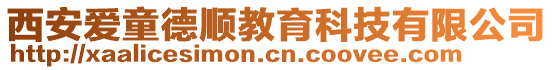 西安爱童德顺教育科技有限公司
http://xaalicesimon.cn.coovee.com